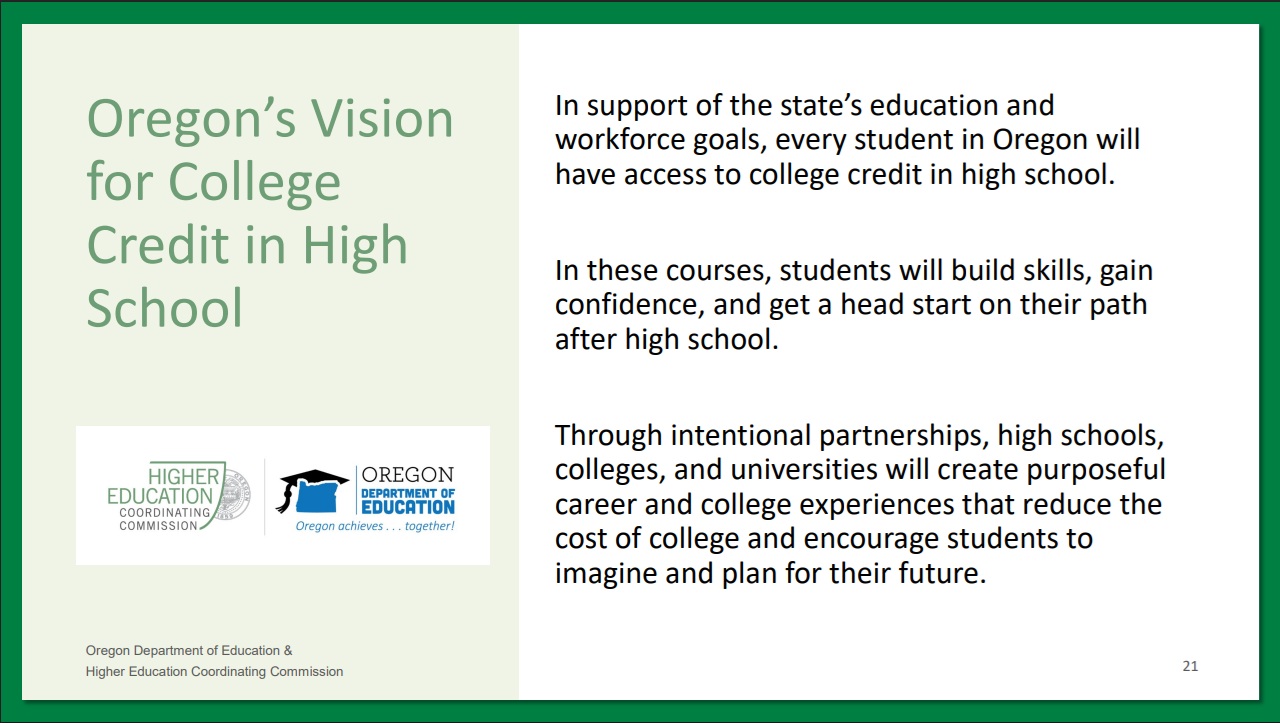 Oregon's Vision for College Credit in High School

HIGHER EDUCATION COORDINATING COMMISSION

OREGON DEPARTMENT OF EDUCATION
Oregon achieves . . . together!

Oregon Department of Education &
Higher Education Coordinating Commission

In support of the state's education and workforce goals, every student in Oregon will have access to college credit in high school.

In these courses, students will build skills, gain confidence, and get a head start on their path after high school.

Through intentional partnerships, high schools, colleges, and universities will create purposeful career and college experiences that reduce the cost of college and encourage students to imagine and plan for their future.

21